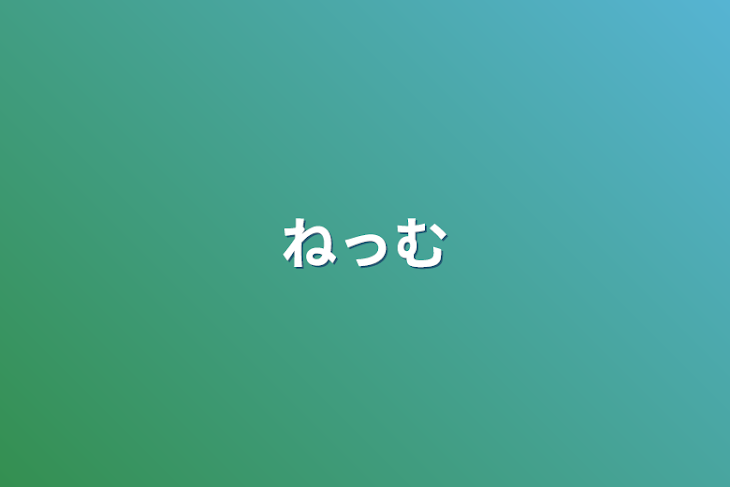 ねっむ